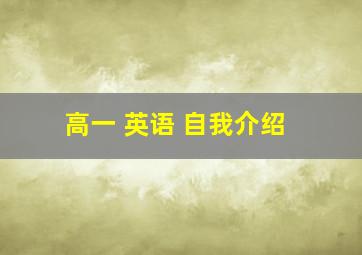 高一 英语 自我介绍